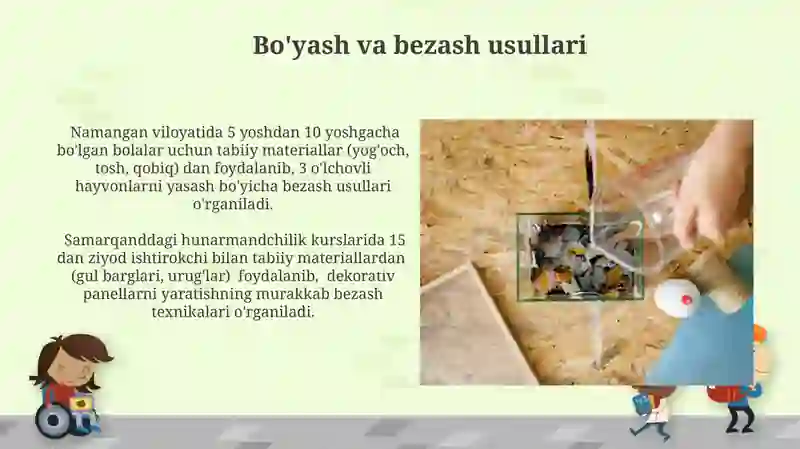 Bo'yash va bezash usullari

Namangan viloyatida 5 yoshdan 10 yoshgacha bo'lgan bolalar uchun tabiiy materiallar (yog'och, tosh, qobiq) dan foydalanib, 3 o'lchovli hayvonlarni yasash bo'yicha bezash usullari o'rganiladi.

Samarqanddagi hunarmandchilik kurslarida 15 dan ziyod ishtirokchi bilan tabiiy materiallardan (gul barglari, urug'lar) foydalanib, dekorativ panellarni yaratishning murakkab bezash texnikalari o'rganiladi.